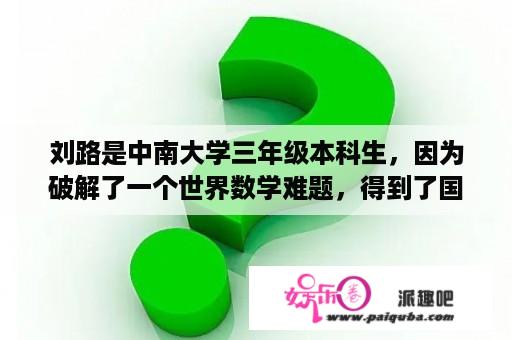 刘路是中南大学三年级本科生，因为破解了一个世界数学难题，得到了国

娱乐圈 派趣吧
www.paiquba.com